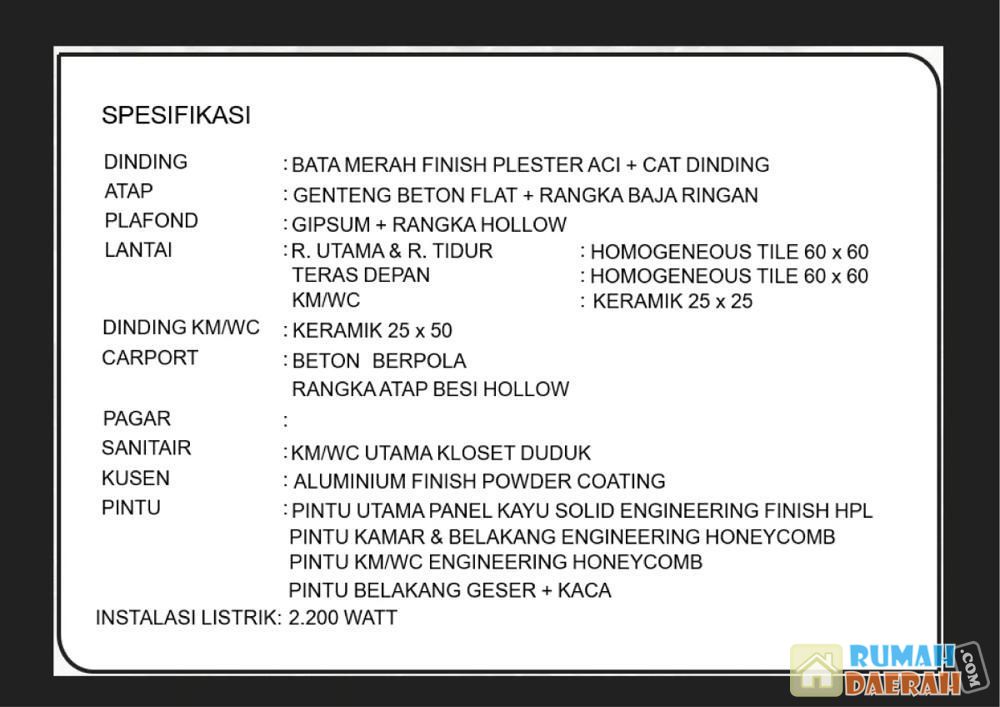 SPESIFIKASI

DINDING : BATA MERAH FINISH PLESTER ACI + CAT DINDING
ATAP : GENTENG BETON FLAT + RANGKA BAJA RINGAN
PLAFOND : GIPSUM + RANGKA HOLLOW
LANTAI : R. UTAMA & R. TIDUR : HOMOGENEOUS TILE 60 x 60
TERAS DEPAN : HOMOGENEOUS TILE 60 x 60
KM/WC : KERAMIK 25 x 25
DINDING KM/WC : KERAMIK 25 x 50
CARPORT : BETON BERPOLA
RANGKA ATAP BESI HOLLOW
PAGAR :
SANITAIR : KM/WC UTAMA KLOSET DUDUK
KUSEN : ALUMINIUM FINISH POWDER COATING
PINTU : PINTU UTAMA PANEL KAYU SOLID ENGINEERING FINISH HPL
PINTU KAMAR & BELAKANG ENGINEERING HONEYCOMB
PINTU KM/WC ENGINEERING HONEYCOMB
PINTU BELAKANG GESER + KACA
INSTALASI LISTRIK: 2.200 WATT

RUMAH DAERAH .COM